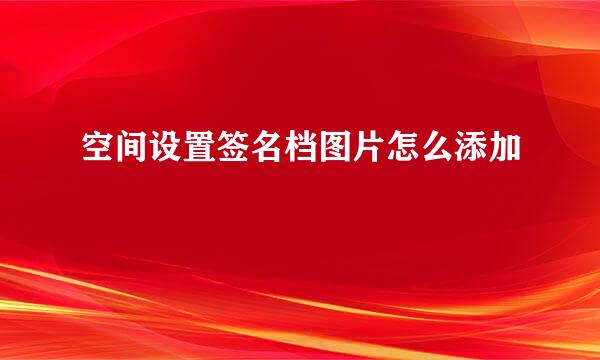 空间设置签名档图片怎么添加